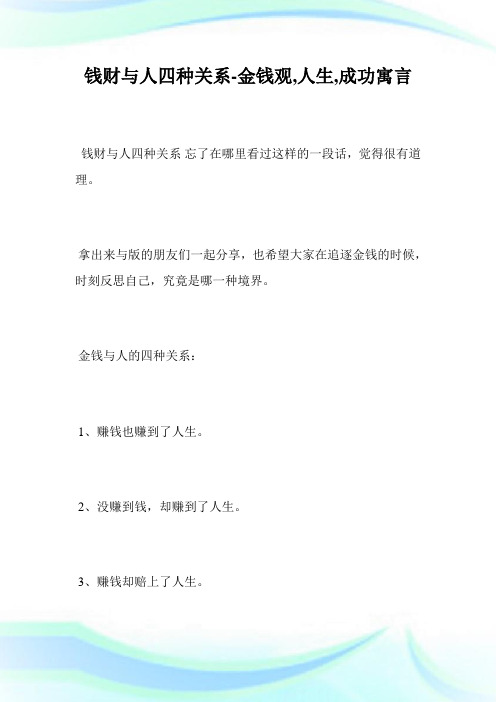 钱财与人四种关系-金钱观,人生,成功寓言

钱财与人四种关系 忘了在哪里看过这样的一段话，觉得很有道理。

拿出来与版的朋友们一起分享，也希望大家在追逐金钱的时候，时刻反思自己，究竟是哪一种境界。

金钱与人的四种关系：

1、赚钱也赚到了人生。

2、没赚到钱，却赚到了人生。

3、赚钱却赔上了人生。